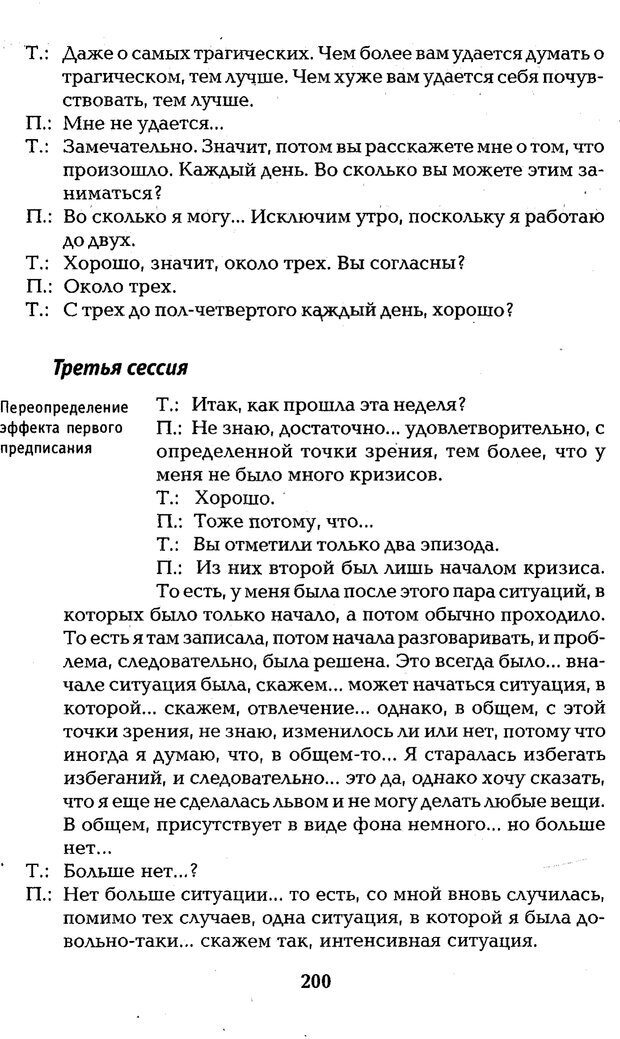 Т.: Даже о самых трагических. Чем более вам удается думать о трагическом, тем лучше. Чем хуже вам удается себя почувствовать, тем лучше.
П.: Мне не удается...
Т.: Замечательно. Значит, потом вы расскажете мне о том, что произошло. Каждый день. Во сколько вы можете этим заниматься?
П.: Во сколько я могу... Исключим утро, поскольку я работаю до двух.
Т.: Хорошо, значит, около трех. Вы согласны?
П.: Около трех.
Т.: С трех до пол-четвертого каждый день, хорошо?

Третья сессия

Переопределение эффекта первого предписания

Т.: Итак, как прошла эта неделя?
П.: Не знаю, достаточно... удовлетворительно, с определенной точки зрения, тем более, что у меня не было много кризисов.
Т.: Хорошо.
П.: Тоже потому, что...
Т.: Вы отметили только два эпизода.
П.: Из них второй был лишь началом кризиса. То есть, у меня была после этого пара ситуаций, в которых было только начало, а потом обычно проходило. То есть я там записала, потом начала разговаривать, и проблема, следовательно, была решена. Это всегда было... вначале ситуация была, скажем... может начаться ситуация, в которой... скажем, отвлечение... однако, в общем, с этой точки зрения, не знаю, изменилось ли или нет, потому что иногда я думаю, что, в общем-то... Я старалась избегать избеганий, и следовательно... это да, однако хочу сказать, что я еще не сделалась львом и не могу делать любые вещи. В общем, присутствует в виде фона немного... но больше нет...
Т.: Больше нет...?
П.: Нет больше ситуации... то есть, со мной вновь случилась, помимо тех случаев, одна ситуация, в которой я была довольно-таки... скажем так, интенсивная ситуация.

200